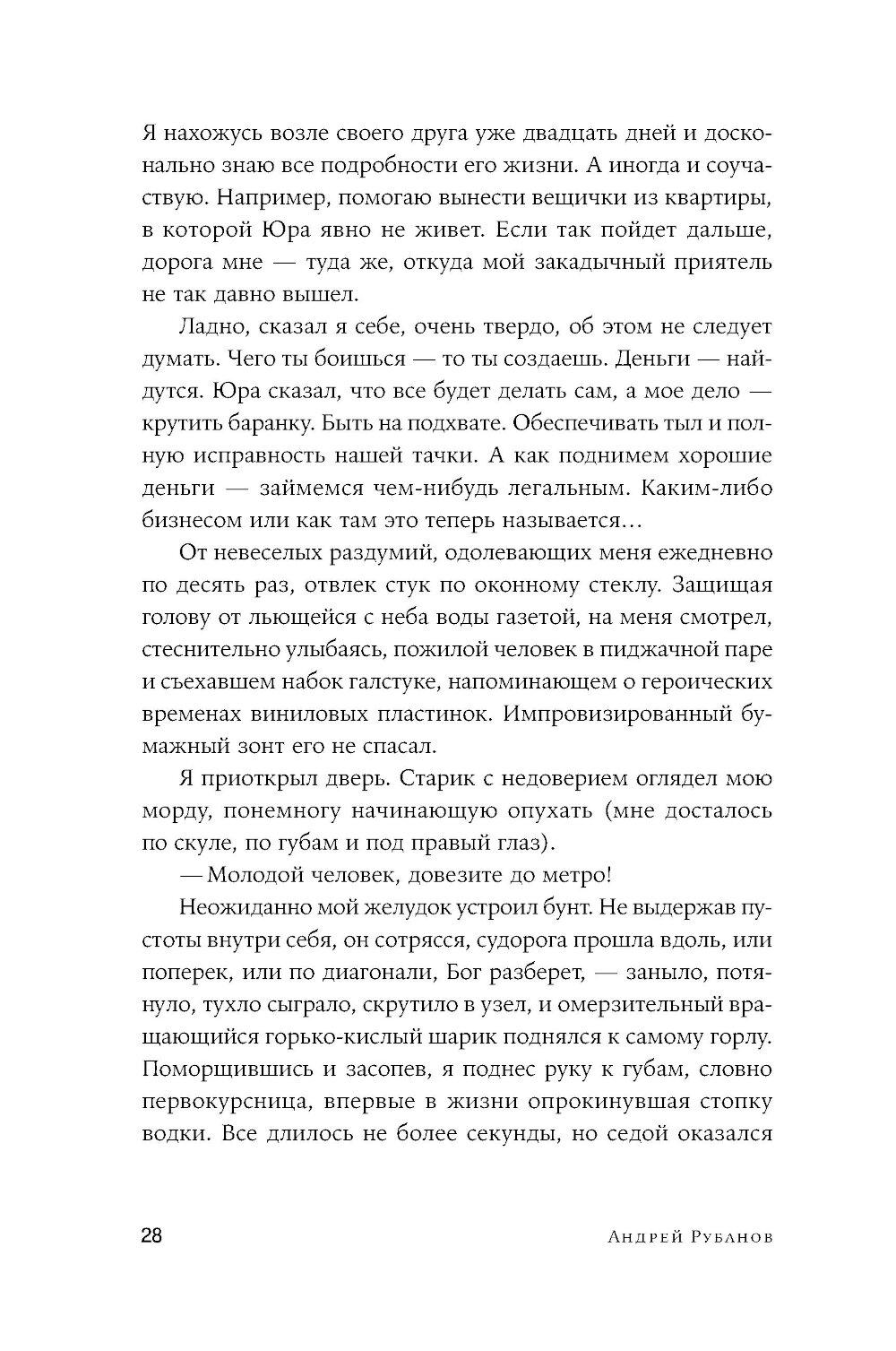 Я нахожусь возле своего друга уже двадцать дней и досконально знаю все подробности его жизни. А иногда и соучаствую. Например, помогаю вынести вещички из квартиры, в которой Юра явно не живет. Если так пойдет дальше, дорога мне — туда же, откуда мой закадычный приятель не так давно вышел.

Ладно, сказал я себе, очень твердо, об этом не следует думать. Чего ты боишься — то ты создаешь. Деньги — найдутся. Юра сказал, что все будет делать сам, а мое дело — крутить баранку. Быть на подхвате. Обеспечивать тыл и полную исправность нашей тачки. А как поднимем хорошие деньги — займемся чем-нибудь легальным. Каким-либо бизнесом или как там это теперь называется…

От невеселых раздумий, одолевающих меня ежедневно по десять раз, отвлек стук по оконному стеклу. Защищая голову от льющейся с неба воды газетой, на меня смотрел, стеснительно улыбаясь, пожилой человек в пиджачной паре и съехавшем набок галстуке, напоминающем о героических временах виниловых пластинок. Импровизированный бумажный зонт его не спасал.

Я приоткрыл дверь. Старик с недоверием оглядел мою морду, понемногу начинающую опухать (мне досталось по скуле, по губам и под правый глаз).

— Молодой человек, довезите до метро!

Неожиданно мой желудок устроил бунт. Не выдержав пустоты внутри себя, он сотрясся, судорога прошла вдоль, или поперек, или по диагонали, Бог разберет, — заныло, потянуло, тухло сыграло, скрутило в узел, и омерзительный вращающийся горько-кислый шарик поднялся к самому горлу. Поморщившись и засопев, я поднес руку к губам, словно первокурсница, впервые в жизни опрокинувшая стопку водки. Все длилось не более секунды, но седой оказался

28 Андрей Рубанов